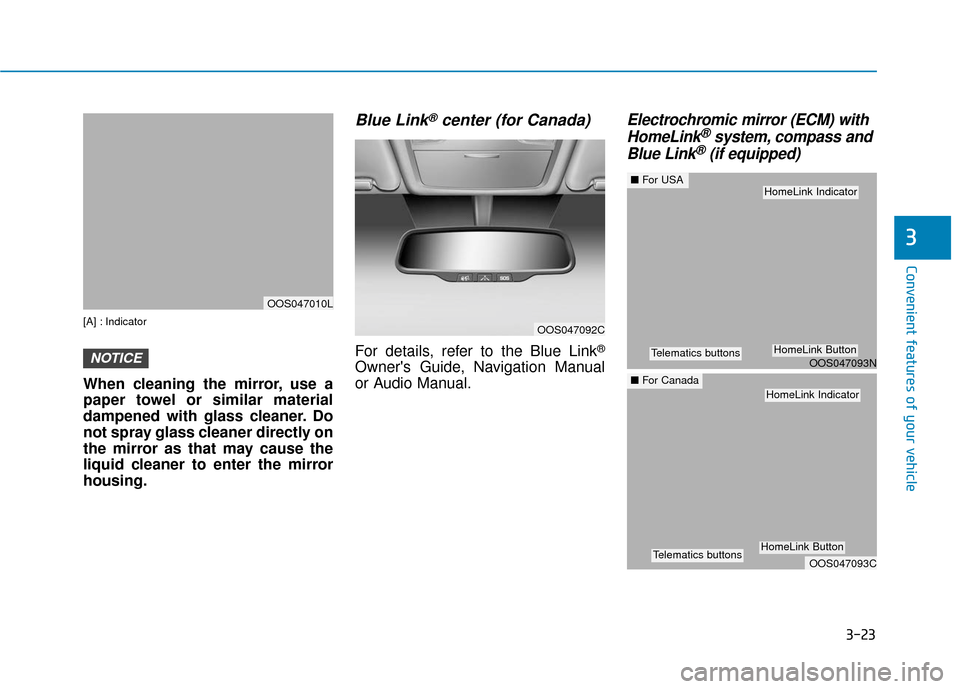 OOS047010L

[A] : Indicator

NOTICE

When cleaning the mirror, use a paper towel or similar material dampened with glass cleaner. Do not spray glass cleaner directly on the mirror as that may cause the liquid cleaner to enter the mirror housing.

Blue Link® center (for Canada)

SOS

OOS047092C

For details, refer to the Blue Link® Owner's Guide, Navigation Manual or Audio Manual.

Electrochromic mirror (ECM) with HomeLink® system, compass and Blue Link® (if equipped)

■ For USA

HomeLink Indicator

Telematics buttons

HomeLink Button

OOS047093N

■ For Canada

HomeLink Indicator

Telematics buttons

HomeLink Button

OOS047093C

3

Convenient features of your vehicle

3-23

carmanualsonline.info